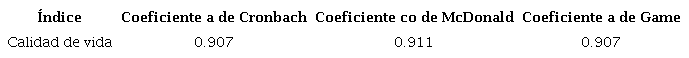 | Índice | Coeficiente a de Cronbach | Coeficiente co de McDonald | Coeficiente a de Game |
|---|---|---|---|
| Calidad de vida | 0.907 | 0.911 | 0.907 |